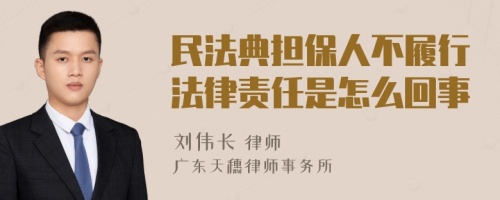 民法典担保人不履行法律责任是怎么回事

刘伟长 律师

广东天穗律师事务所